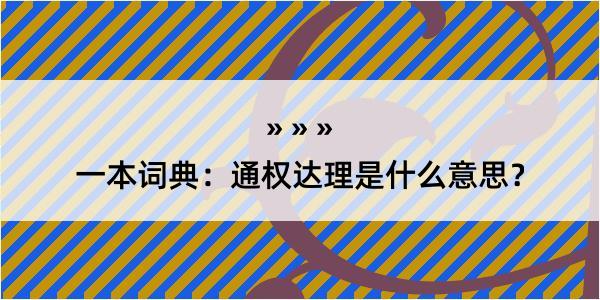 » » »

一本词典：通权达理是什么意思？